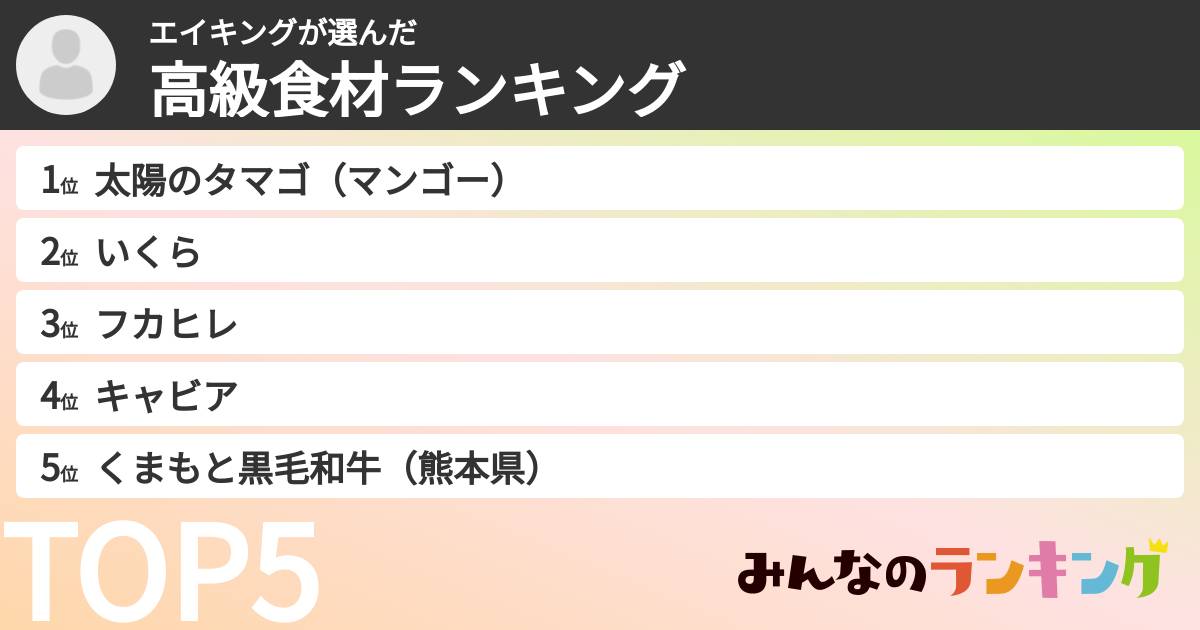 エイキングが選んだ
高級食材ランキング

1位 太陽のタマゴ（マンゴー）
2位 いくら
3位 フカヒレ
4位 キャビア
5位 くまもと黒毛和牛（熊本県）

TOP5

みんなのランキング